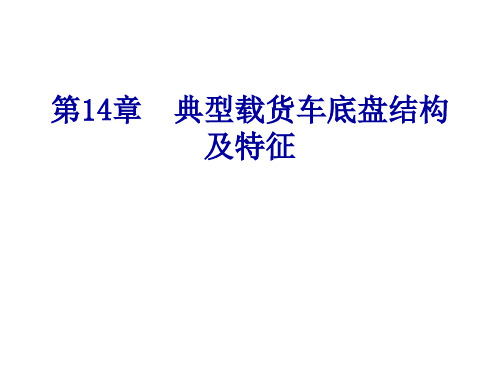 第14章　典型载货车底盘结构及特征